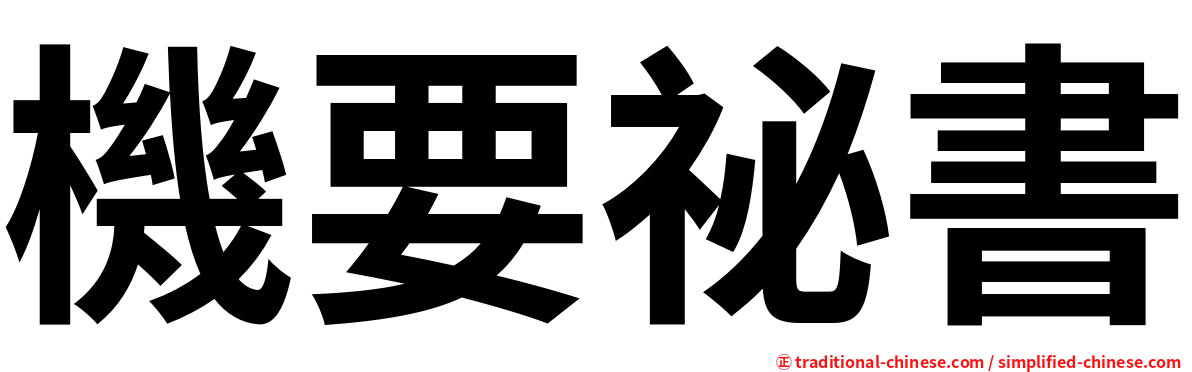 機要祕書

㊣ traditional-chinese.com / simplified-chinese.com